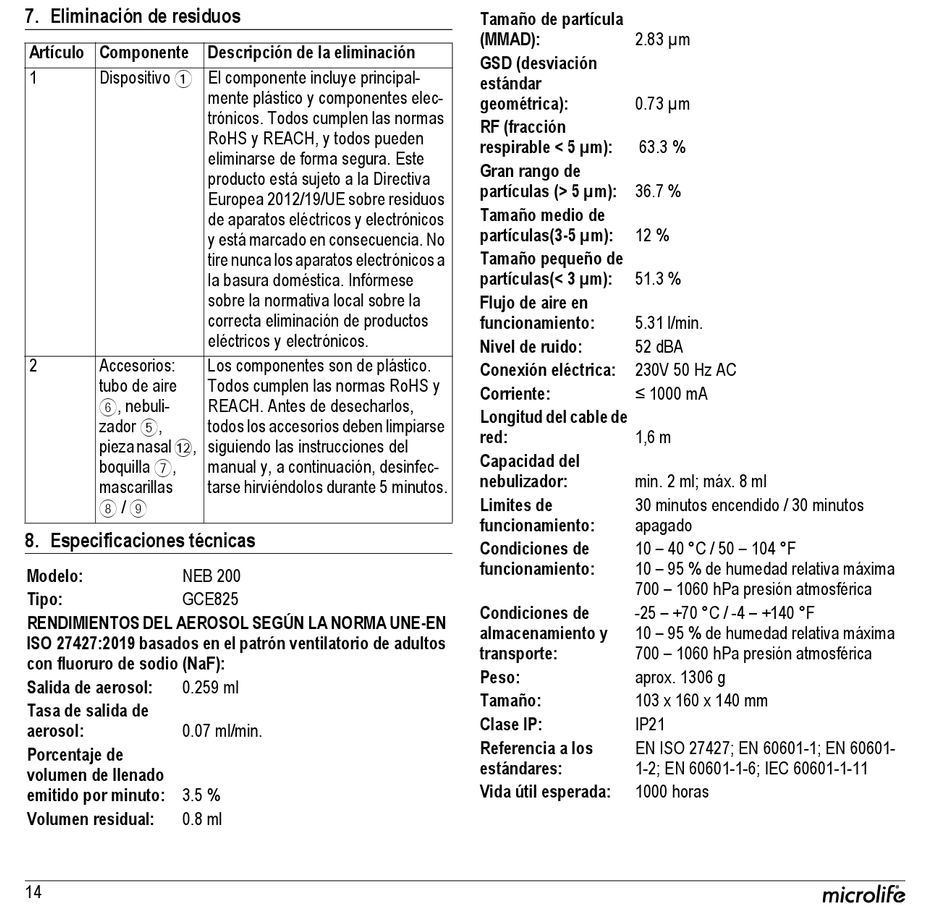 7. Eliminación de residuos

| Artículo | Componente | Descripción de la eliminación |
|---|---|---|
| 1 | Dispositivo ① | El componente incluye principalmente plástico y componentes electrónicos. Todos cumplen las normas RoHS y REACH, y todos pueden eliminarse de forma segura. Este producto está sujeto a la Directiva Europea 2012/19/UE sobre residuos de aparatos eléctricos y electrónicos y está marcado en consecuencia. No tire nunca los aparatos electrónicos a la basura doméstica. Infórmese sobre la normativa local sobre la correcta eliminación de productos eléctricos y electrónicos. |
| 2 | Accesorios: tubo de aire ⑥, nebulizador ⑤, pieza nasal ⑫, boquilla ⑦, mascarillas ⑧ / ⑨ | Los componentes son de plástico. Todos cumplen las normas RoHS y REACH. Antes de desecharlos, todos los accesorios deben limpiarse siguiendo las instrucciones del manual y, a continuación, desinfectarse hirviéndolos durante 5 minutos. |

8. Especificaciones técnicas

Modelo: NEB 200
Tipo: GCE825
RENDIMIENTOS DEL AEROSOL SEGÚN LA NORMA UNE-EN ISO 27427:2019 basados en el patrón ventilatorio de adultos con fluoruro de sodio (NaF):
Salida de aerosol: 0.259 ml
Tasa de salida de aerosol: 0.07 ml/min.
Porcentaje de volumen de llenado emitido por minuto: 3.5 %
Volumen residual: 0.8 ml
Tamaño de partícula (MMAD): 2.83 µm
GSD (desviación estándar geométrica): 0.73 µm
RF (fracción respirable < 5 µm): 63.3 %
Gran rango de partículas (> 5 µm): 36.7 %
Tamaño medio de partículas(3-5 µm): 12 %
Tamaño pequeño de partículas(< 3 µm): 51.3 %
Flujo de aire en funcionamiento: 5.31 l/min.
Nivel de ruido: 52 dBA
Conexión eléctrica: 230V 50 Hz AC
Corriente: ≤ 1000 mA
Longitud del cable de red: 1,6 m
Capacidad del nebulizador: min. 2 ml; máx. 8 ml
Limites de funcionamiento: 30 minutos encendido / 30 minutos apagado
Condiciones de funcionamiento: 10 – 40 °C / 50 – 104 °F
10 – 95 % de humedad relativa máxima
700 – 1060 hPa presión atmosférica
Condiciones de almacenamiento y transporte: -25 – +70 °C / -4 – +140 °F
10 – 95 % de humedad relativa máxima
700 – 1060 hPa presión atmosférica
Peso: aprox. 1306 g
Tamaño: 103 x 160 x 140 mm
Clase IP: IP21
Referencia a los estándares: EN ISO 27427; EN 60601-1; EN 60601-1-2; EN 60601-1-6; IEC 60601-1-11
Vida útil esperada: 1000 horas

14 microlife